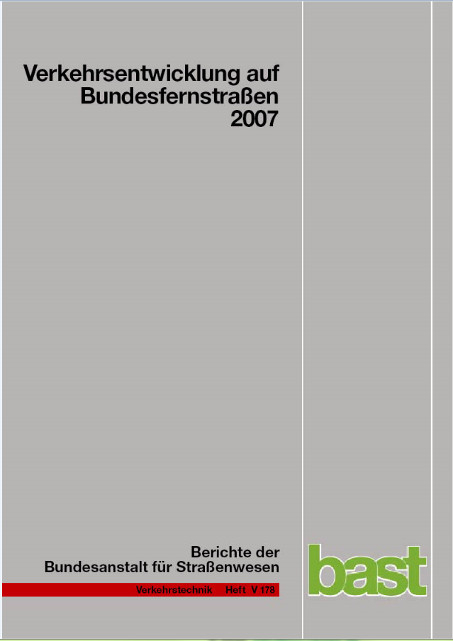 Verkehrsentwicklung auf Bundesfernstraßen 2007

Berichte der Bundesanstalt für Straßenwesen

Verkehrstechnik Heft V 178

bast